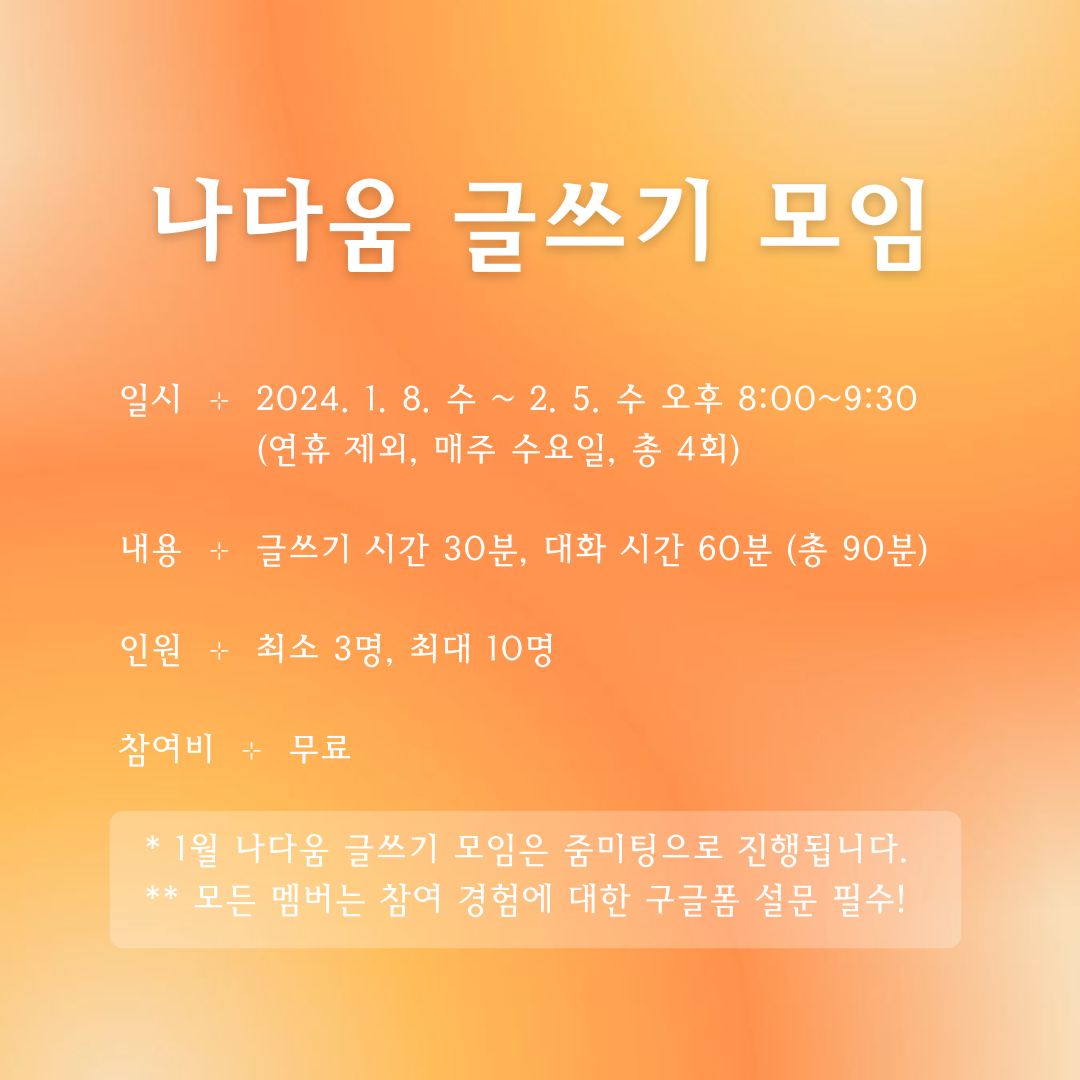 나다움 글쓰기 모임

일시 ✧ 2024. 1. 8. 수 ~ 2. 5. 수 오후 8:00~9:30 (연휴 제외, 매주 수요일, 총 4회)

내용 ✧ 글쓰기 시간 30분, 대화 시간 60분 (총 90분)

인원 ✧ 최소 3명, 최대 10명

참여비 ✧ 무료

* 1월 나다움 글쓰기 모임은 줌미팅으로 진행됩니다.
** 모든 멤버는 참여 경험에 대한 구글폼 설문 필수!